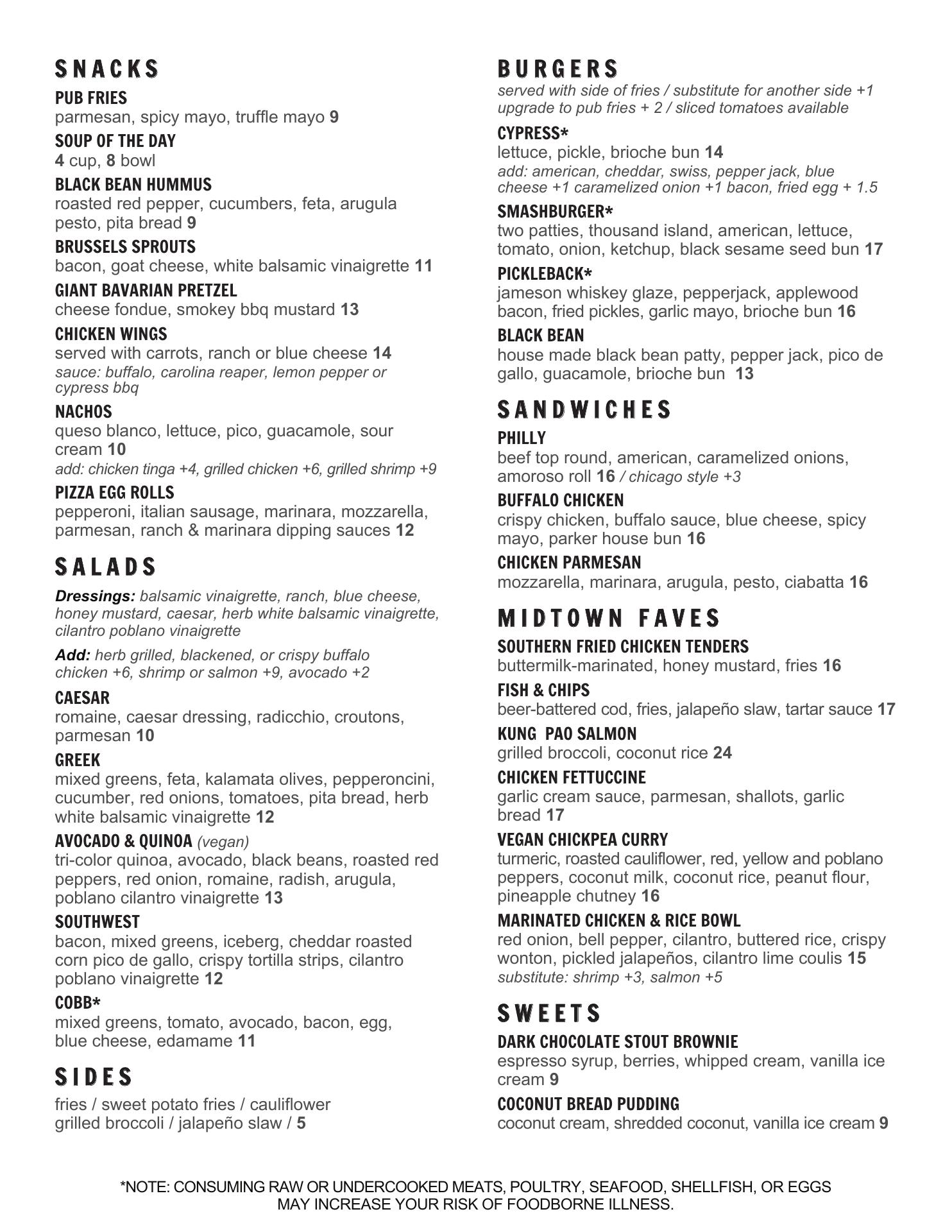 SNACKS

PUB FRIES
parmesan, spicy mayo, truffle mayo 9

SOUP OF THE DAY
4 cup, 8 bowl

BLACK BEAN HUMMUS
roasted red pepper, cucumbers, feta, arugula pesto, pita bread 9

BRUSSELS SPROUTS
bacon, goat cheese, white balsamic vinaigrette 11

GIANT BAVARIAN PRETZEL
cheese fondue, smokey bbq mustard 13

CHICKEN WINGS
served with carrots, ranch or blue cheese 14
sauce: buffalo, carolina reaper, lemon pepper or cypress bbq

NACHOS
queso blanco, lettuce, pico, guacamole, sour cream 10
add: chicken tinga +4, grilled chicken +6, grilled shrimp +9

PIZZA EGG ROLLS
pepperoni, italian sausage, marinara, mozzarella, parmesan, ranch & marinara dipping sauces 12

SALADS

Dressings: balsamic vinaigrette, ranch, blue cheese, honey mustard, caesar, herb white balsamic vinaigrette, cilantro poblano vinaigrette

Add: herb grilled, blackened, or crispy buffalo chicken +6, shrimp or salmon +9, avocado +2

CAESAR
romaine, caesar dressing, radicchio, croutons, parmesan 10

GREEK
mixed greens, feta, kalamata olives, pepperoncini, cucumber, red onions, tomatoes, pita bread, herb white balsamic vinaigrette 12

AVOCADO & QUINOA (vegan)
tri-color quinoa, avocado, black beans, roasted red peppers, red onion, romaine, radish, arugula, poblano cilantro vinaigrette 13

SOUTHWEST
bacon, mixed greens, iceberg, cheddar roasted corn pico de gallo, crispy tortilla strips, cilantro poblano vinaigrette 12

COBB*
mixed greens, tomato, avocado, bacon, egg, blue cheese, edamame 11

SIDES

fries / sweet potato fries / cauliflower
grilled broccoli / jalapeño slaw / 5

BURGERS
served with side of fries / substitute for another side +1
upgrade to pub fries + 2 / sliced tomatoes available

CYPRESS*
lettuce, pickle, brioche bun 14
add: american, cheddar, swiss, pepper jack, blue cheese +1 caramelized onion +1 bacon, fried egg + 1.5

SMASHBURGER*
two patties, thousand island, american, lettuce, tomato, onion, ketchup, black sesame seed bun 17

PICKLEBACK*
jameson whiskey glaze, pepperjack, applewood bacon, fried pickles, garlic mayo, brioche bun 16

BLACK BEAN
house made black bean patty, pepper jack, pico de gallo, guacamole, brioche bun 13

SANDWICHES

PHILLY
beef top round, american, caramelized onions, amoroso roll 16 / chicago style +3

BUFFALO CHICKEN
crispy chicken, buffalo sauce, blue cheese, spicy mayo, parker house bun 16

CHICKEN PARMESAN
mozzarella, marinara, arugula, pesto, ciabatta 16

MIDTOWN FAVES

SOUTHERN FRIED CHICKEN TENDERS
buttermilk-marinated, honey mustard, fries 16

FISH & CHIPS
beer-battered cod, fries, jalapeño slaw, tartar sauce 17

KUNG PAO SALMON
grilled broccoli, coconut rice 24

CHICKEN FETTUCCINE
garlic cream sauce, parmesan, shallots, garlic bread 17

VEGAN CHICKPEA CURRY
turmeric, roasted cauliflower, red, yellow and poblano peppers, coconut milk, coconut rice, peanut flour, pineapple chutney 16

MARINATED CHICKEN & RICE BOWL
red onion, bell pepper, cilantro, buttered rice, crispy wonton, pickled jalapeños, cilantro lime coulis 15
substitute: shrimp +3, salmon +5

SWEETS

DARK CHOCOLATE STOUT BROWNIE
espresso syrup, berries, whipped cream, vanilla ice cream 9

COCONUT BREAD PUDDING
coconut cream, shredded coconut, vanilla ice cream 9

*NOTE: CONSUMING RAW OR UNDERCOOKED MEATS, POULTRY, SEAFOOD, SHELLFISH, OR EGGS MAY INCREASE YOUR RISK OF FOODBORNE ILLNESS.